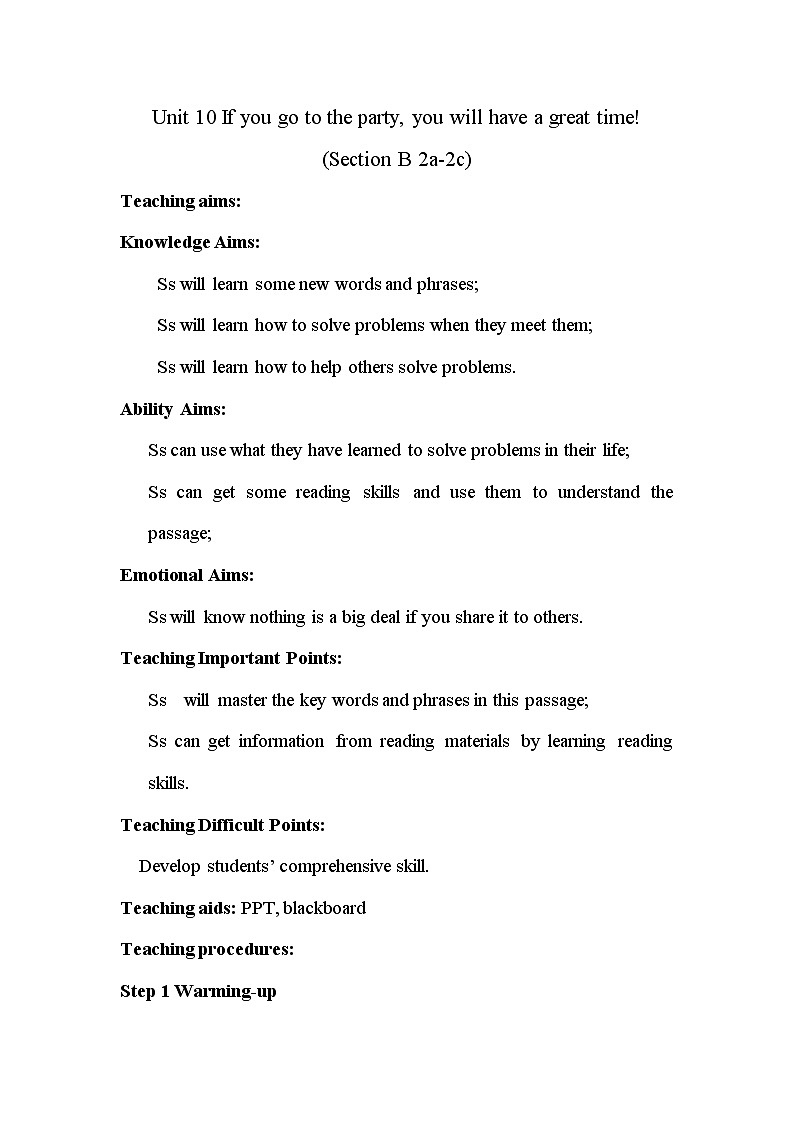 Unit 10 If you go to the party, you will have a great time!

(Section B 2a-2c)

Teaching aims:

Knowledge Aims:

Ss will learn some new words and phrases;

Ss will learn how to solve problems when they meet them;

Ss will learn how to help others solve problems.

Ability Aims:

Ss can use what they have learned to solve problems in their life;

Ss can get some reading skills and use them to understand the passage;

Emotional Aims:

Ss will know nothing is a big deal if you share it to others.

Teaching Important Points:

Ss will master the key words and phrases in this passage;

Ss can get information from reading materials by learning reading skills.

Teaching Difficult Points:

Develop students' comprehensive skill.

Teaching aids: PPT, blackboard

Teaching procedures:

Step 1 Warming-up